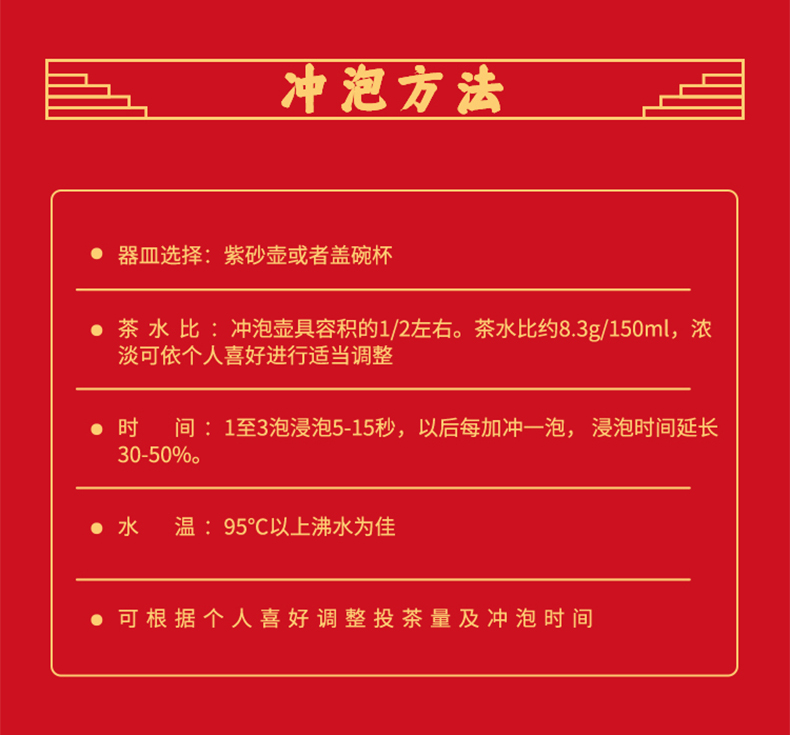 冲泡方法

• 器皿选择：紫砂壶或者盖碗杯

• 茶水比：冲泡壶具容积的1/2左右。茶水比约8.3g/150ml，浓淡可依个人喜好进行适当调整

• 时间：1至3泡浸泡5-15秒，以后每加冲一泡，浸泡时间延长30-50%。

• 水温：95°C以上沸水为佳

• 可根据个人喜好调整投茶量及冲泡时间